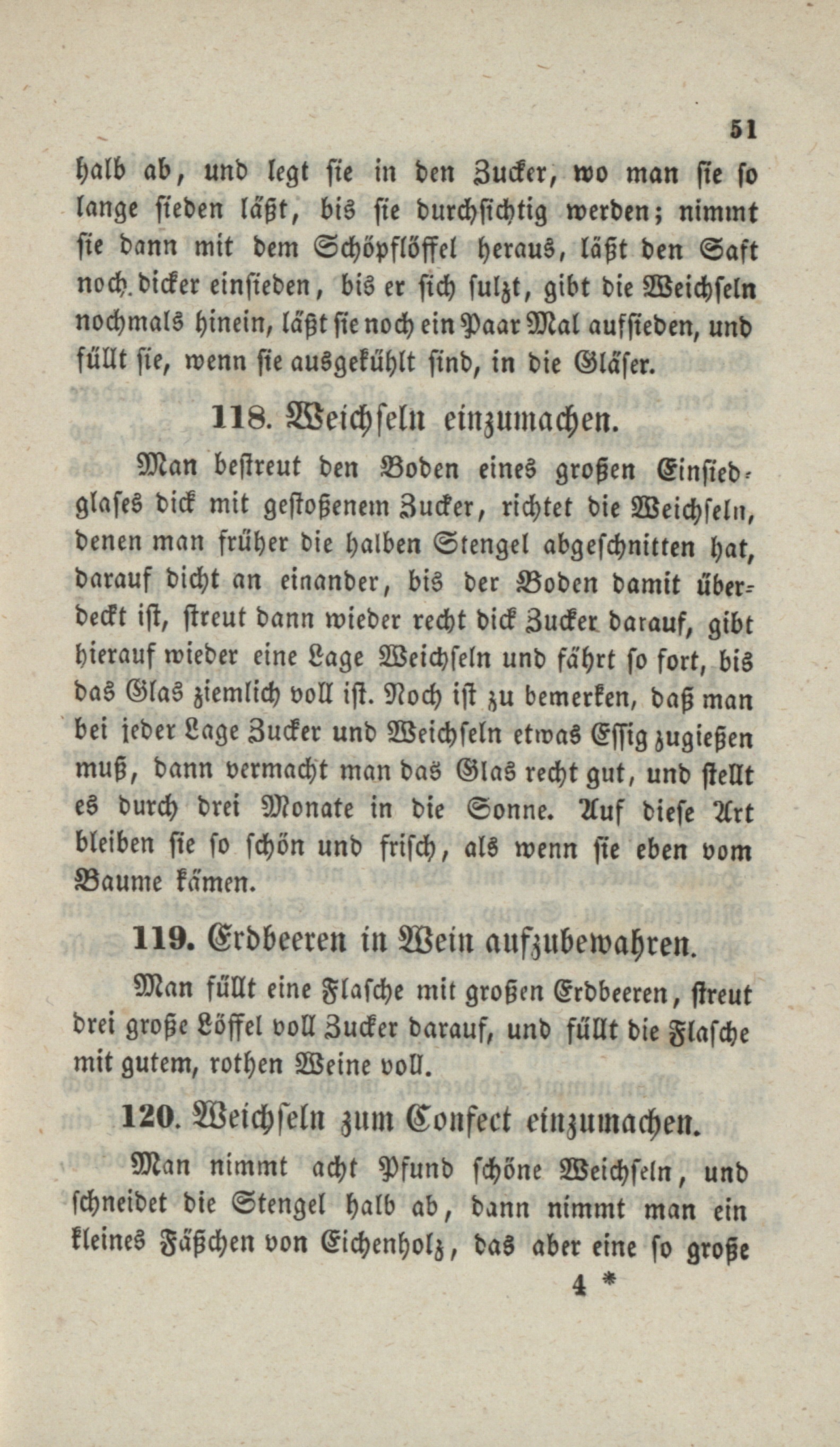 51

halb ab, und legt sie in den Zucker, wo man sie so lange sieden läßt, bis sie durchsichtig werden; nimmt sie dann mit dem Schöpflöffel heraus, läßt den Saft noch dicker einsieden, bis er sich sulzt, gibt die Weichseln nochmals hinein, läßt sie noch ein Paar Mal aufsieden, und füllt sie, wenn sie ausgekühlt sind, in die Gläser.

118. Weichseln einzumachen.

Man bestreut den Boden eines großen Einsiedglases dick mit gestoßenem Zucker, richtet die Weichseln, denen man früher die halben Stengel abgeschnitten hat, darauf dicht an einander, bis der Boden damit überdeckt ist, streut dann wieder recht dick Zucker darauf, gibt hierauf wieder eine Lage Weichseln und fährt so fort, bis das Glas ziemlich voll ist. Noch ist zu bemerken, daß man bei jeder Lage Zucker und Weichseln etwas Essig zugießen muß, dann vermacht man das Glas recht gut, und stellt es durch drei Monate in die Sonne. Auf diese Art bleiben sie so schön und frisch, als wenn sie eben vom Baume kämen.

119. Erdbeeren in Wein aufzubewahren.

Man füllt eine Flasche mit großen Erdbeeren, streut drei große Löffel voll Zucker darauf, und füllt die Flasche mit gutem, rothen Weine voll.

120. Weichseln zum Confect einzumachen.

Man nimmt acht Pfund schöne Weichseln, und schneidet die Stengel halb ab, dann nimmt man ein kleines Fäßchen von Eichenholz, das aber eine so große

4 *